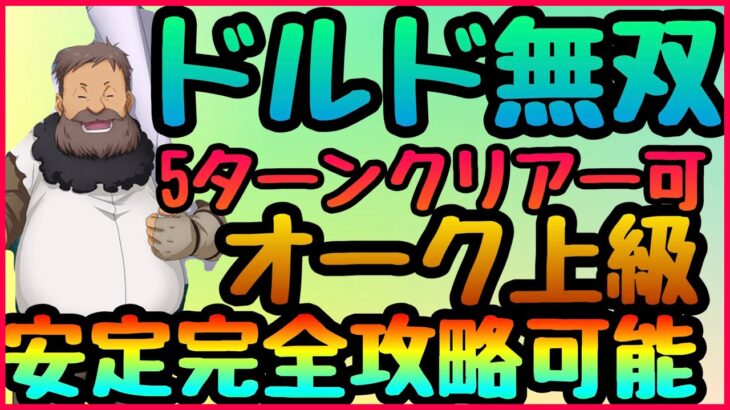 ドルド無双
5ターンクリアー可
オーク上級
安定完全攻略可能